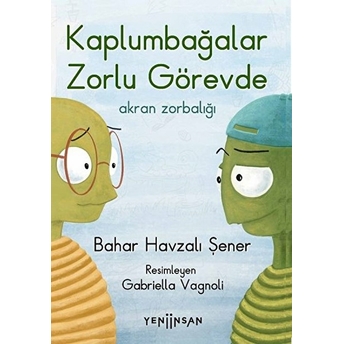 Kaplumbağalar Zorlu Görevde

akran zorbalığı

Bahar Havzalı Şener

Resimleyen
Gabriella Vagnoli

YENİİNSAN